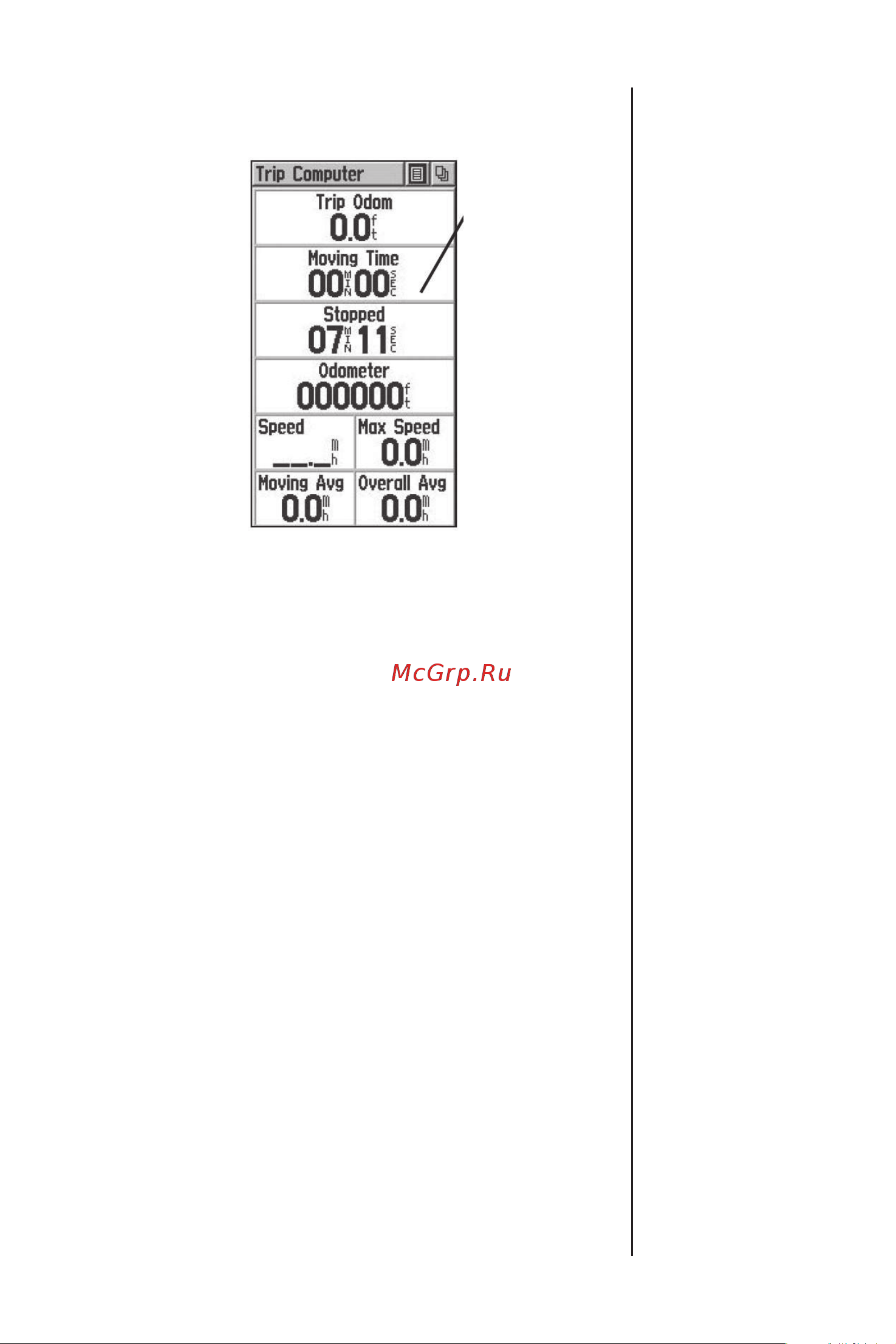 Trip Computer

Trip Odom
0.0 ft

Moving Time
00 MIN 00 SEC

Stopped
07 MIN 11 SEC

Odometer
000000 ft

Speed
__.__ mh

Max Speed
0.0 mh

Moving Avg
0.0 mh

Overall Avg
0.0 mh

McGrp.Ru